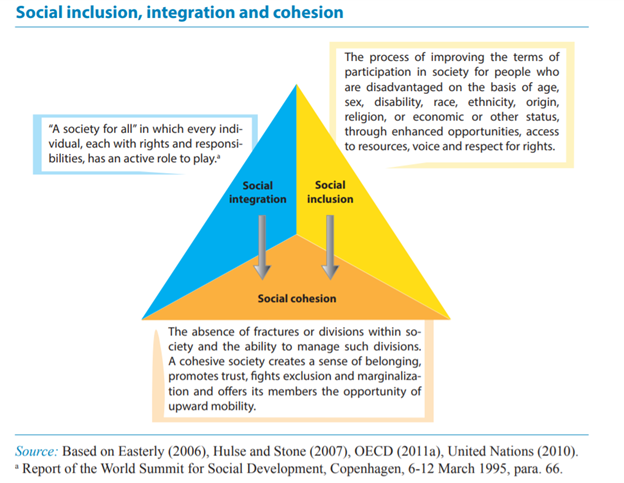 Social inclusion, integration and cohesion

"A society for all" in which every individual, each with rights and responsibilities, has an active role to play.$^a$

The process of improving the terms of participation in society for people who are disadvantaged on the basis of age, sex, disability, race, ethnicity, origin, religion, or economic or other status, through enhanced opportunities, access to resources, voice and respect for rights.

Social integration

Social inclusion

Social cohesion

The absence of fractures or divisions within society and the ability to manage such divisions. A cohesive society creates a sense of belonging, promotes trust, fights exclusion and marginalization and offers its members the opportunity of upward mobility.

Source: Based on Easterly (2006), Hulse and Stone (2007), OECD (2011a), United Nations (2010).
$^a$ Report of the World Summit for Social Development, Copenhagen, 6-12 March 1995, para. 66.